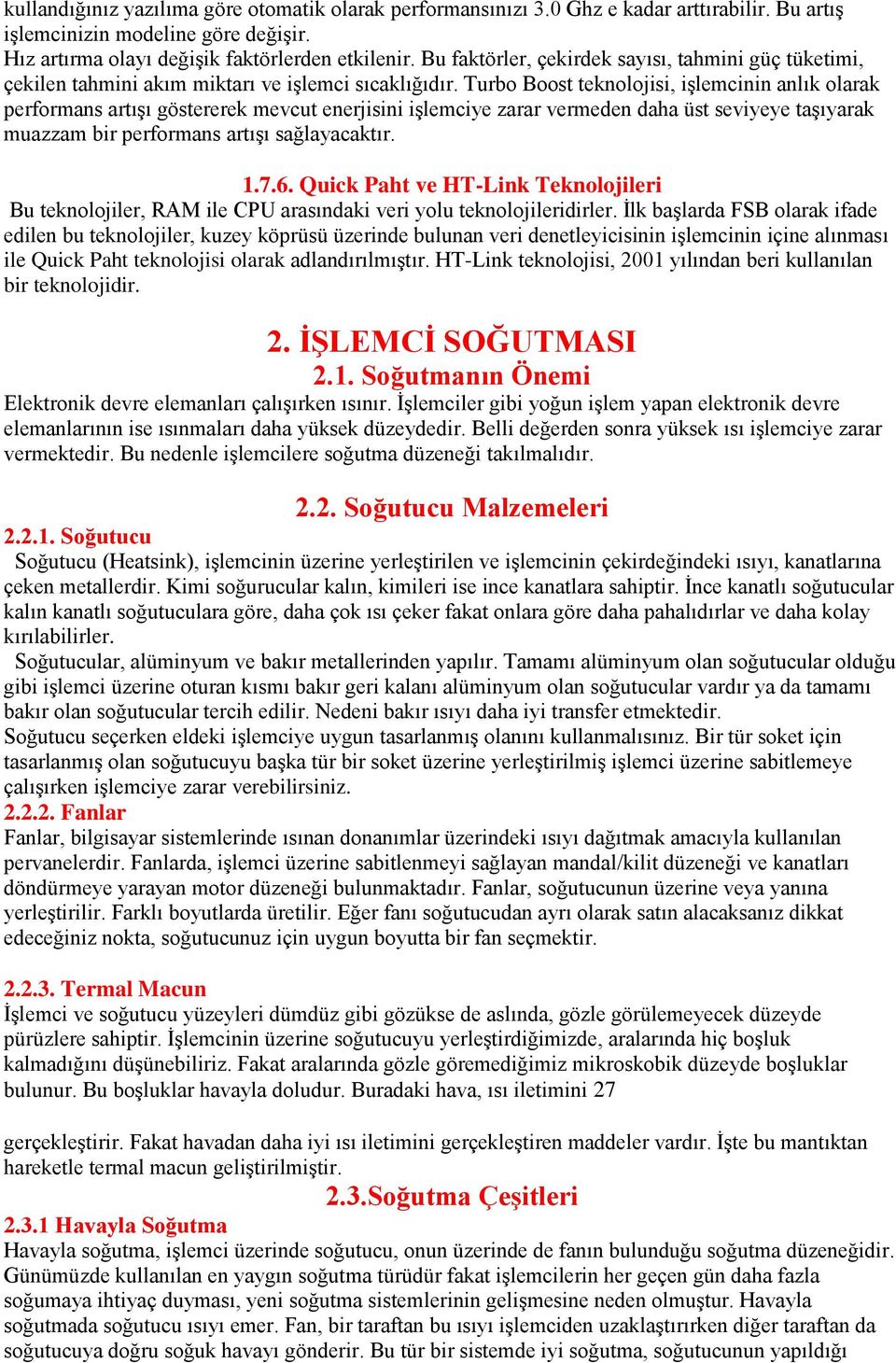 kullandığınız yazılıma göre otomatik olarak performansınızı 3.0 Ghz e kadar arttırabilir. Bu artış işlemcinizin modeline göre değişir.
Hız artırma olayı değişik faktörlerden etkilenir. Bu faktörler, çekirdek sayısı, tahmini güç tüketimi, çekilen tahmini akım miktarı ve işlemci sıcaklığıdır. Turbo Boost teknolojisi, işlemcinin anlık olarak performans artışı göstererek mevcut enerjisini işlemciye zarar vermeden daha üst seviyeye taşıyarak muazzam bir performans artışı sağlayacaktır.

1.7.6. Quick Paht ve HT-Link Teknolojileri
Bu teknolojiler, RAM ile CPU arasındaki veri yolu teknolojileridirler. İlk başlarda FSB olarak ifade edilen bu teknolojiler, kuzey köprüsü üzerinde bulunan veri denetleyicisinin işlemcinin içine alınması ile Quick Paht teknolojisi olarak adlandırılmıştır. HT-Link teknolojisi, 2001 yılından beri kullanılan bir teknolojidir.

2. İŞLEMCİ SOĞUTMASI
2.1. Soğutmanın Önemi
Elektronik devre elemanları çalışırken ısınır. İşlemciler gibi yoğun işlem yapan elektronik devre elemanlarının ise ısınmaları daha yüksek düzeydedir. Belli değerden sonra yüksek ısı işlemciye zarar vermektedir. Bu nedenle işlemcilere soğutma düzeneği takılmalıdır.

2.2. Soğutucu Malzemeleri
2.2.1. Soğutucu
Soğutucu (Heatsink), işlemcinin üzerine yerleştirilen ve işlemcinin çekirdeğindeki ısıyı, kanatlarına çeken metallerdir. Kimi soğurucular kalın, kimileri ise ince kanatlara sahiptir. İnce kanatlı soğutucular kalın kanatlı soğutuculara göre, daha çok ısı çeker fakat onlara göre daha pahalıdırlar ve daha kolay kırılabilirler.
Soğutucular, alüminyum ve bakır metallerinden yapılır. Tamamı alüminyum olan soğutucular olduğu gibi işlemci üzerine oturan kısmı bakır geri kalanı alüminyum olan soğutucular vardır ya da tamamı bakır olan soğutucular tercih edilir. Nedeni bakır ısıyı daha iyi transfer etmektedir.
Soğutucu seçerken eldeki işlemciye uygun tasarlanmış olanını kullanmalısınız. Bir tür soket için tasarlanmış olan soğutucuyu başka tür bir soket üzerine yerleştirilmiş işlemci üzerine sabitlemeye çalışırken işlemciye zarar verebilirsiniz.
2.2.2. Fanlar
Fanlar, bilgisayar sistemlerinde ısınan donanımlar üzerindeki ısıyı dağıtmak amacıyla kullanılan pervanelerdir. Fanlarda, işlemci üzerine sabitlenmeyi sağlayan mandal/kilit düzeneği ve kanatları döndürmeye yarayan motor düzeneği bulunmaktadır. Fanlar, soğutucunun üzerine veya yanına yerleştirilir. Farklı boyutlarda üretilir. Eğer fanı soğutucudan ayrı olarak satın alacaksanız dikkat edeceğiniz nokta, soğutucunuz için uygun boyutta bir fan seçmektir.

2.2.3. Termal Macun
İşlemci ve soğutucu yüzeyleri dümdüz gibi gözükse de aslında, gözle görülemeyecek düzeyde pürüzlere sahiptir. İşlemcinin üzerine soğutucuyu yerleştirdiğimizde, aralarında hiç boşluk kalmadığını düşünebiliriz. Fakat aralarında gözle göremediğimiz mikroskobik düzeyde boşluklar bulunur. Bu boşluklar havayla doludur. Buradaki hava, ısı iletimini 27

gerçekleştirir. Fakat havadan daha iyi ısı iletimini gerçekleştiren maddeler vardır. İşte bu mantıktan hareketle termal macun geliştirilmiştir.
2.3.Soğutma Çeşitleri
2.3.1 Havayla Soğutma
Havayla soğutma, işlemci üzerinde soğutucu, onun üzerinde de fanın bulunduğu soğutma düzeneğidir. Günümüzde kullanılan en yaygın soğutma türüdür fakat işlemcilerin her geçen gün daha fazla soğumaya ihtiyaç duyması, yeni soğutma sistemlerinin gelişmesine neden olmuştur. Havayla soğutmada soğutucu ısıyı emer. Fan, bir taraftan bu ısıyı işlemciden uzaklaştırırken diğer taraftan da soğutucuya doğru soğuk havayı gönderir. Bu tür bir sistemde iyi soğutma, soğutucunun yapıldığı